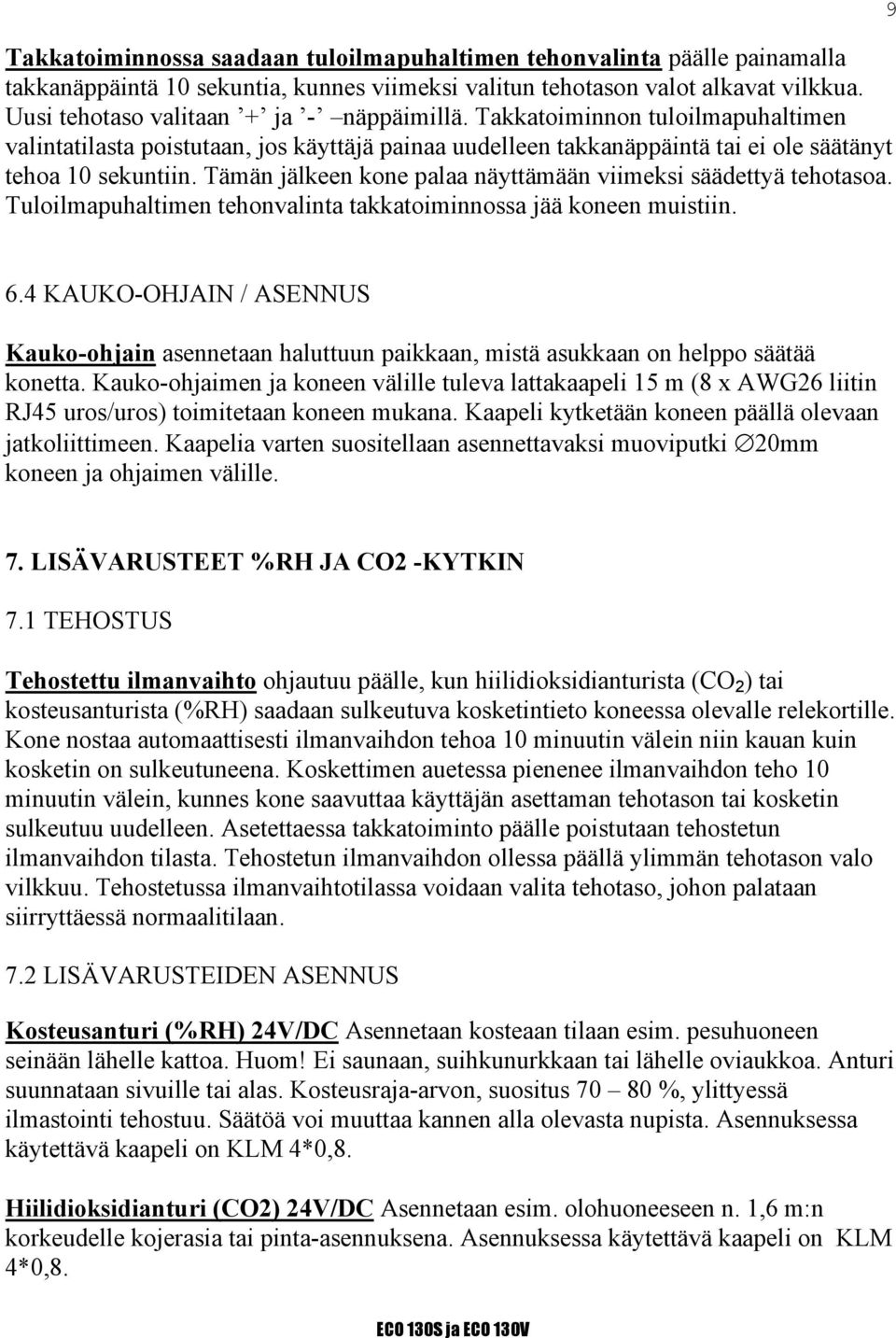 9

Takkatoiminnossa saadaan tuloilmapuhaltimen tehonvalinta päälle painamalla takkanäppäintä 10 sekuntia, kunnes viimeksi valitun tehotason valot alkavat vilkkua. Uusi tehotaso valitaan '+' ja '-' –näppäimillä. Takkatoiminnon tuloilmapuhaltimen valintatilasta poistutaan, jos käyttäjä painaa uudelleen takkanäppäintä tai ei ole säätänyt tehoa 10 sekuntiin. Tämän jälkeen kone palaa näyttämään viimeksi säädettyä tehotasoa. Tuloilmapuhaltimen tehonvalinta takkatoiminnossa jää koneen muistiin.

6.4 KAUKO-OHJAIN / ASENNUS

Kauko-ohjain asennetaan haluttuun paikkaan, mistä asukkaan on helppo säätää konetta. Kauko-ohjaimen ja koneen välille tuleva lattakaapeli 15 m (8 x AWG26 liitin RJ45 uros/uros) toimitetaan koneen mukana. Kaapeli kytketään koneen päällä olevaan jatkoliittimeen. Kaapelia varten suositellaan asennettavaksi muoviputki ∅20mm koneen ja ohjaimen välille.

7. LISÄVARUSTEET %RH JA CO2 -KYTKIN

7.1 TEHOSTUS

Tehostettu ilmanvaihto ohjautuu päälle, kun hiilidioksidianturista ($CO_2$) tai kosteusanturista (%RH) saadaan sulkeutuva kosketintieto koneessa olevalle relekortille. Kone nostaa automaattisesti ilmanvaihdon tehoa 10 minuutin välein niin kauan kuin kosketin on sulkeutuneena. Koskettimen auetessa pienenee ilmanvaihdon teho 10 minuutin välein, kunnes kone saavuttaa käyttäjän asettaman tehotason tai kosketin sulkeutuu uudelleen. Asetettaessa takkatoiminto päälle poistutaan tehostetun ilmanvaihdon tilasta. Tehostetun ilmanvaihdon ollessa päällä ylimmän tehotason valo vilkkuu. Tehostetussa ilmanvaihtotilassa voidaan valita tehotaso, johon palataan siirryttäessä normaalitilaan.

7.2 LISÄVARUSTEIDEN ASENNUS

Kosteusanturi (%RH) 24V/DC Asennetaan kosteaan tilaan esim. pesuhuoneen seinään lähelle kattoa. Huom! Ei saunaan, suihkunurkkaan tai lähelle oviaukkoa. Anturi suunnataan sivuille tai alas. Kosteusraja-arvon, suositus 70 – 80 %, ylittyessä ilmastointi tehostuu. Säätöä voi muuttaa kannen alla olevasta nupista. Asennuksessa käytettävä kaapeli on KLM 4*0,8.

Hiilidioksidianturi (CO2) 24V/DC Asennetaan esim. olohuoneeseen n. 1,6 m:n korkeudelle kojerasia tai pinta-asennuksena. Asennuksessa käytettävä kaapeli on KLM 4*0,8.

ECO 130S ja ECO 130V